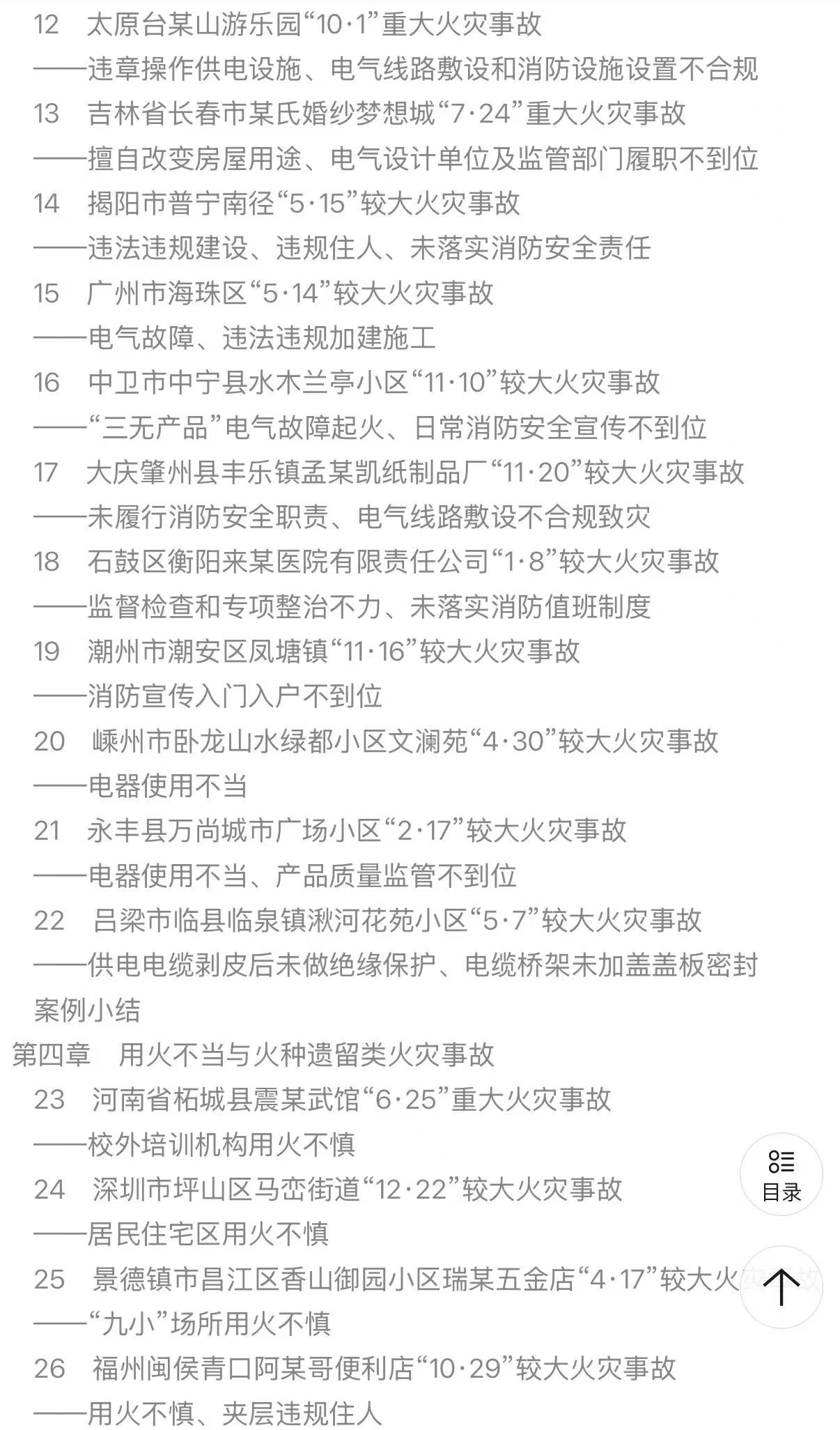 12 太原台某山游乐园“10·1”重大火灾事故

——违章操作供电设施、电气线路敷设和消防设施设置不合规

13 吉林省长春市某氏婚纱梦想城“7·24”重大火灾事故

——擅自改变房屋用途、电气设计单位及监管部门履职不到位

14 揭阳市普宁南径“5·15”较大火灾事故

——违法违规建设、违规住人、未落实消防安全责任

15 广州市海珠区“5·14”较大火灾事故

——电气故障、违法违规加建施工

16 中卫市中宁县水木兰亭小区“11·10”较大火灾事故

——“三无产品”电气故障起火、日常消防安全宣传不到位

17 大庆肇州县丰乐镇孟某凯纸制品厂“11·20”较大火灾事故

——未履行消防安全职责、电气线路敷设不合规致灾

18 石鼓区衡阳来某医院有限责任公司“1·8”较大火灾事故

——监督检查和专项整治不力、未落实消防值班制度

19 潮州市潮安区凤塘镇“11·16”较大火灾事故

——消防宣传入门入户不到位

20 嵊州市卧龙山水绿都小区文澜苑“4·30”较大火灾事故

——电器使用不当

21 永丰县万尚城市广场小区“2·17”较大火灾事故

——电器使用不当、产品质量监管不到位

22 吕梁市临县临泉镇湫河花苑小区“5·7”较大火灾事故

——供电电缆剥皮后未做绝缘保护、电缆桥架未加盖盖板密封

案例小结

第四章 用火不当与火种遗留类火灾事故

23 河南省柘城县震某武馆“6·25”重大火灾事故

——校外培训机构用火不慎

24 深圳市坪山区马峦街道“12·22”较大火灾事故

——居民住宅区用火不慎

25 景德镇市昌江区香山御园小区瑞某五金店“4·17”较大火灾事故

——“九小”场所用火不慎

26 福州闽侯青口阿某哥便利店“10·29”较大火灾事故

——用火不慎、夹层违规住人

目录